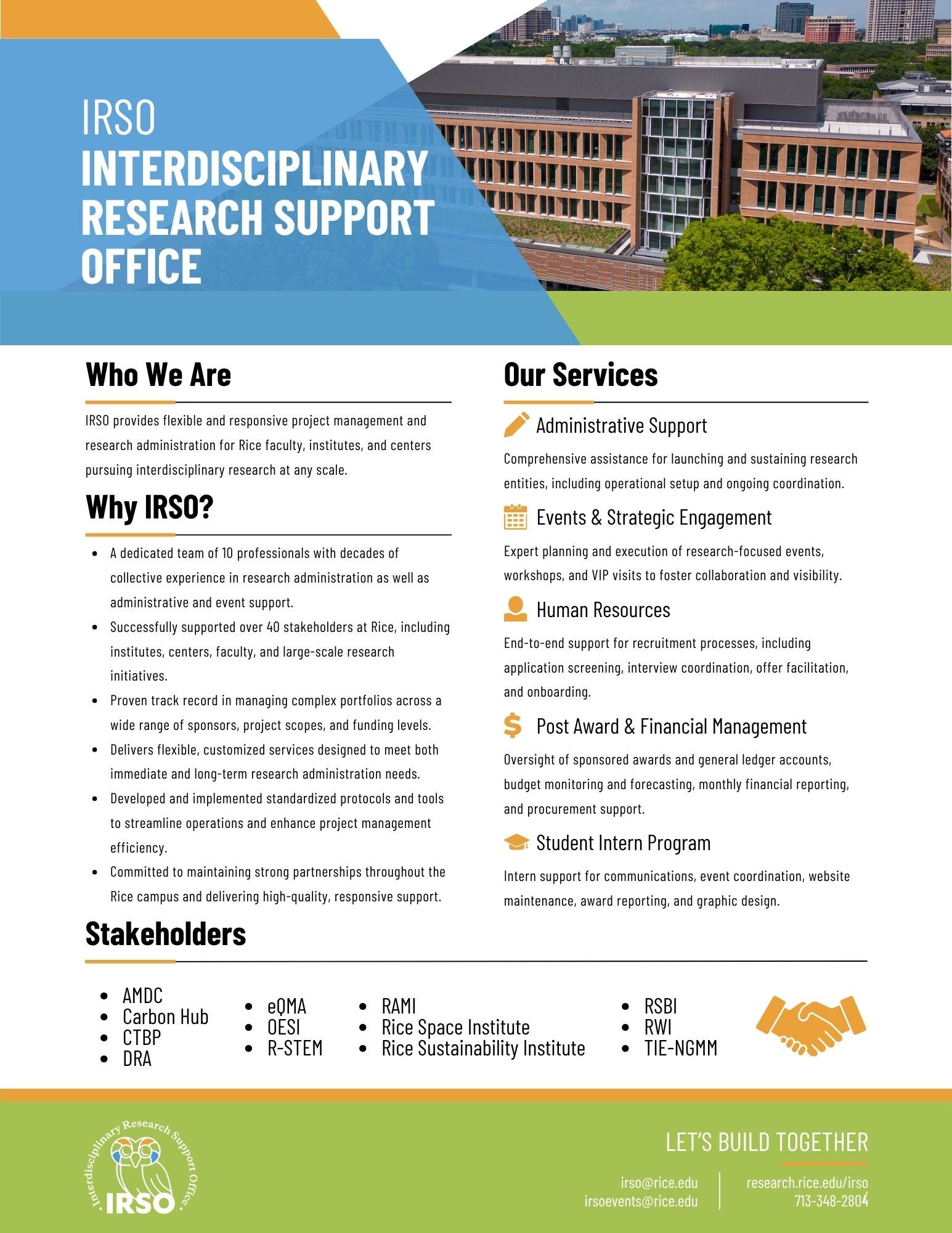 IRSO
INTERDISCIPLINARY RESEARCH SUPPORT OFFICE

Who We Are

IRSO provides flexible and responsive project management and research administration for Rice faculty, institutes, and centers pursuing interdisciplinary research at any scale.

Why IRSO?

- A dedicated team of 10 professionals with decades of collective experience in research administration as well as administrative and event support.
- Successfully supported over 40 stakeholders at Rice, including institutes, centers, faculty, and large-scale research initiatives.
- Proven track record in managing complex portfolios across a wide range of sponsors, project scopes, and funding levels.
- Delivers flexible, customized services designed to meet both immediate and long-term research administration needs.
- Developed and implemented standardized protocols and tools to streamline operations and enhance project management efficiency.
- Committed to maintaining strong partnerships throughout the Rice campus and delivering high-quality, responsive support.

Our Services

Administrative Support

Comprehensive assistance for launching and sustaining research entities, including operational setup and ongoing coordination.

Events & Strategic Engagement

Expert planning and execution of research-focused events, workshops, and VIP visits to foster collaboration and visibility.

Human Resources

End-to-end support for recruitment processes, including application screening, interview coordination, offer facilitation, and onboarding.

Post Award & Financial Management

Oversight of sponsored awards and general ledger accounts, budget monitoring and forecasting, monthly financial reporting, and procurement support.

Student Intern Program

Intern support for communications, event coordination, website maintenance, award reporting, and graphic design.

Stakeholders

- AMDC
- Carbon Hub
- CTBP
- DRA

- eQMA
- OESI
- R-STEM

- RAMI
- Rice Space Institute
- Rice Sustainability Institute

- RSBI
- RWI
- TIE-NGMM

Interdisciplinary Research Support Office
IRSO

LET'S BUILD TOGETHER

irso@rice.edu
irsoevents@rice.edu

research.rice.edu/irso
713-348-2804